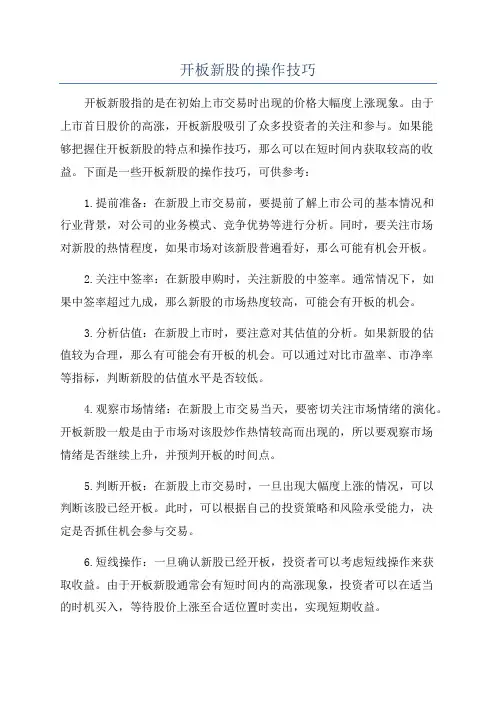 开板新股的操作技巧

开板新股指的是在初始上市交易时出现的价格大幅度上涨现象。由于上市首日股价的高涨，开板新股吸引了众多投资者的关注和参与。如果能够把握住开板新股的特点和操作技巧，那么可以在短时间内获取较高的收益。下面是一些开板新股的操作技巧，可供参考：

1.提前准备：在新股上市交易前，要提前了解上市公司的基本情况和行业背景，对公司的业务模式、竞争优势等进行分析。同时，要关注市场对新股的热情程度，如果市场对该新股普遍看好，那么可能有机会开板。

2.关注中签率：在新股申购时，关注新股的中签率。通常情况下，如果中签率超过九成，那么新股的市场热度较高，可能会有开板的机会。

3.分析估值：在新股上市时，要注意对其估值的分析。如果新股的估值较为合理，那么有可能会有开板的机会。可以通过对比市盈率、市净率等指标，判断新股的估值水平是否较低。

4.观察市场情绪：在新股上市交易当天，要密切关注市场情绪的演化。开板新股一般是由于市场对该股炒作热情较高而出现的，所以要观察市场情绪是否继续上升，并预判开板的时间点。

5.判断开板：在新股上市交易时，一旦出现大幅度上涨的情况，可以判断该股已经开板。此时，可以根据自己的投资策略和风险承受能力，决定是否抓住机会参与交易。

6.短线操作：一旦确认新股已经开板，投资者可以考虑短线操作来获取收益。由于开板新股通常会有短时间内的高涨现象，投资者可以在适当的时机买入，等待股价上涨至合适位置时卖出，实现短期收益。